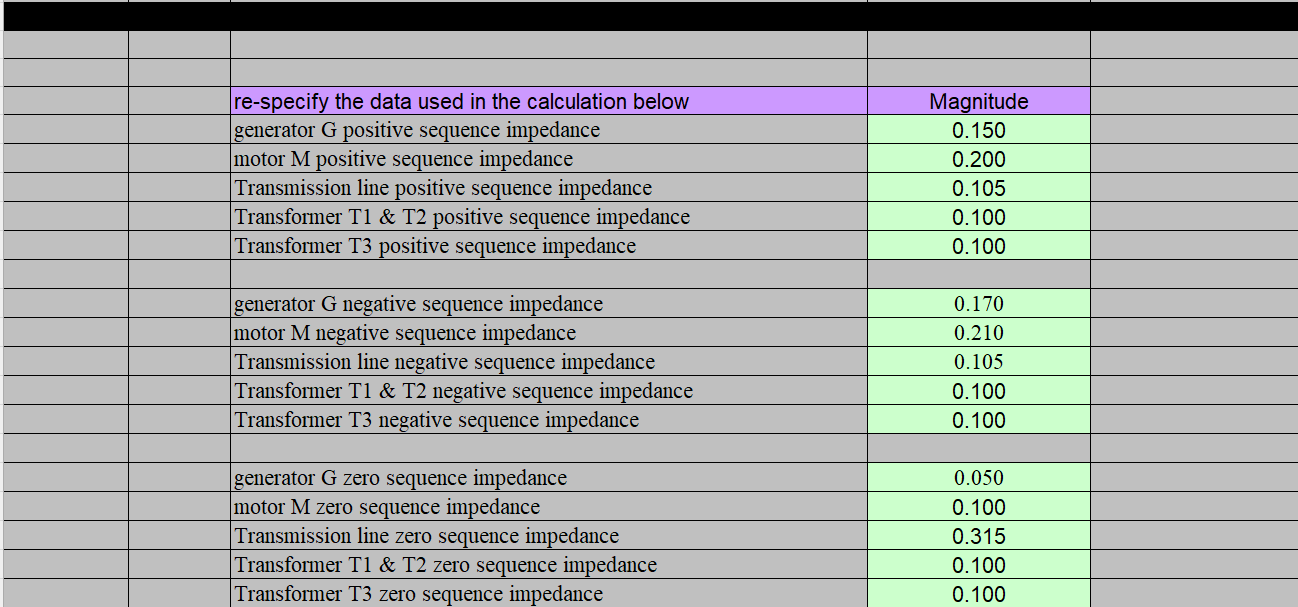 | re-specify the data used in the calculation below | Magnitude |
|---|---|
| generator G positive sequence impedance | 0.150 |
| motor M positive sequence impedance | 0.200 |
| Transmission line positive sequence impedance | 0.105 |
| Transformer T1 & T2 positive sequence impedance | 0.100 |
| Transformer T3 positive sequence impedance | 0.100 |
| | |
| generator G negative sequence impedance | 0.170 |
| motor M negative sequence impedance | 0.210 |
| Transmission line negative sequence impedance | 0.105 |
| Transformer T1 & T2 negative sequence impedance | 0.100 |
| Transformer T3 negative sequence impedance | 0.100 |
| | |
| generator G zero sequence impedance | 0.050 |
| motor M zero sequence impedance | 0.100 |
| Transmission line zero sequence impedance | 0.315 |
| Transformer T1 & T2 zero sequence impedance | 0.100 |
| Transformer T3 zero sequence impedance | 0.100 |